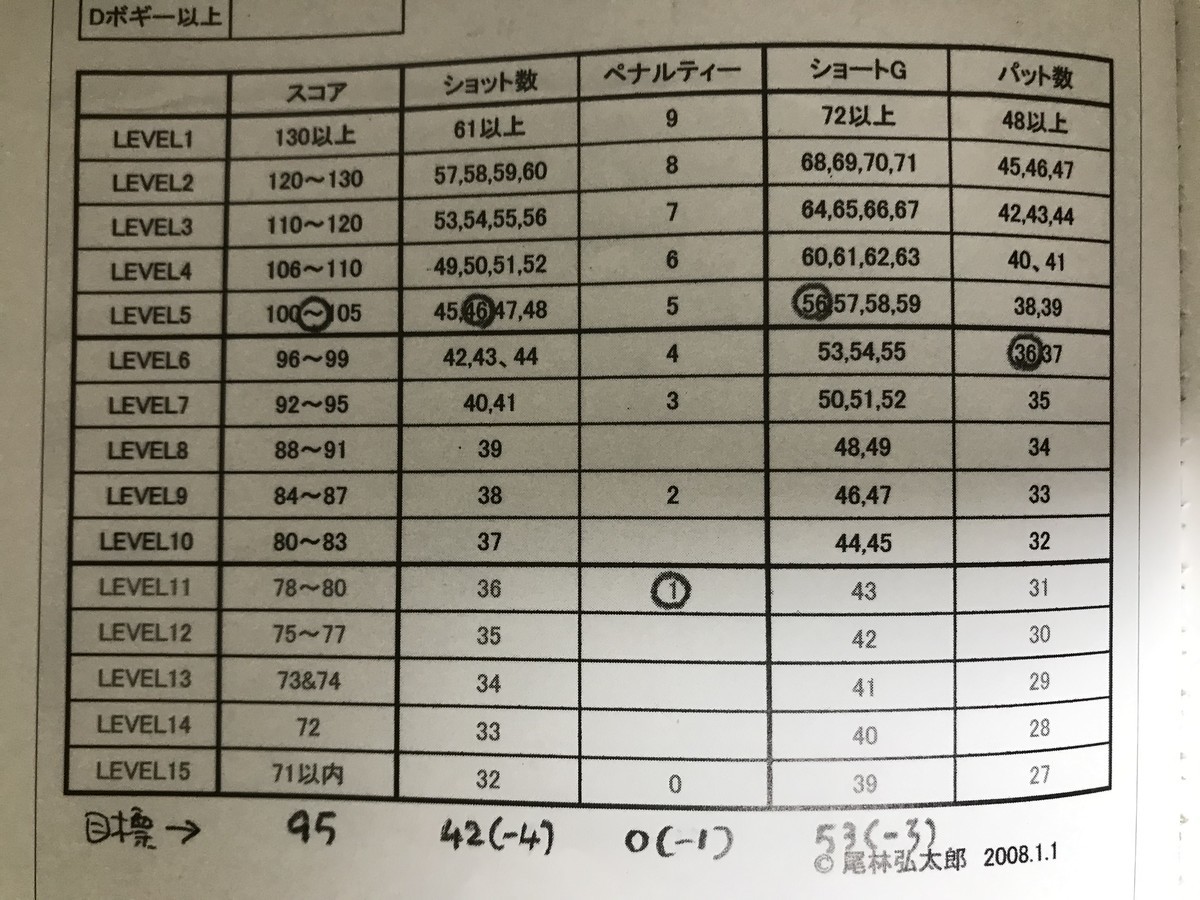 Dボギー以上

|  | スコア | ショット数 | ペナルティー | ショートG | パット数 |
|---|---|---|---|---|---|
| LEVEL1 | 130以上 | 61以上 | 9 | 72以上 | 48以上 |
| LEVEL2 | 120～130 | 57,58,59,60 | 8 | 68,69,70,71 | 45,46,47 |
| LEVEL3 | 110～120 | 53,54,55,56 | 7 | 64,65,66,67 | 42,43,44 |
| LEVEL4 | 106～110 | 49,50,51,52 | 6 | 60,61,62,63 | 40、41 |
| LEVEL5 | 100～105 | 45,46,47,48 | 5 | 56,57,58,59 | 38,39 |
| LEVEL6 | 96～99 | 42,43、44 | 4 | 53,54,55 | 36,37 |
| LEVEL7 | 92～95 | 40,41 | 3 | 50,51,52 | 35 |
| LEVEL8 | 88～91 | 39 |  | 48,49 | 34 |
| LEVEL9 | 84～87 | 38 | 2 | 46,47 | 33 |
| LEVEL10 | 80～83 | 37 |  | 44,45 | 32 |
| LEVEL11 | 78～80 | 36 | 1 | 43 | 31 |
| LEVEL12 | 75～77 | 35 |  | 42 | 30 |
| LEVEL13 | 73&74 | 34 |  | 41 | 29 |
| LEVEL14 | 72 | 33 |  | 40 | 28 |
| LEVEL15 | 71以内 | 32 | 0 | 39 | 27 |

目標→ 95 42(-4) 0(-1) 53(-3)

© 尾林弘太郎 2008.1.1